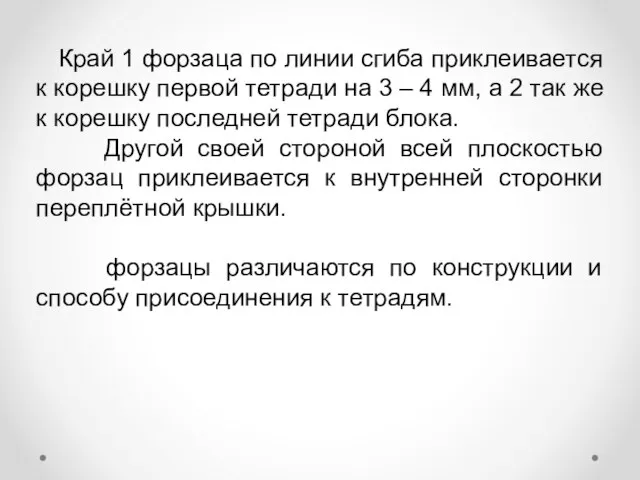 Край 1 форзаца по линии сгиба приклеивается к корешку первой тетради на 3 – 4 мм, а 2 так же к корешку последней тетради блока.

Другой своей стороной всей плоскостью форзац приклеивается к внутренней сторонки переплётной крышки.

форзацы различаются по конструкции и способу присоединения к тетрадям.